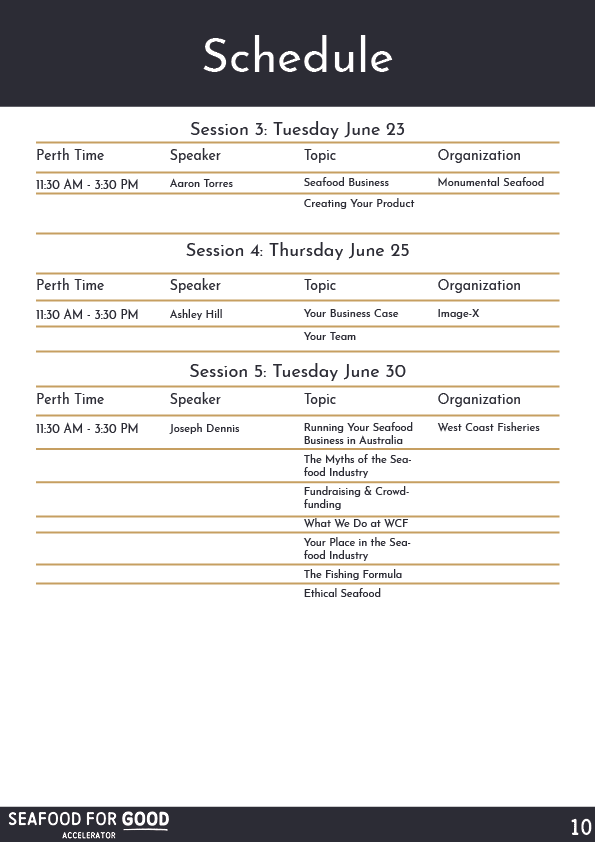 Schedule

Session 3: Tuesday June 23

| Perth Time | Speaker | Topic | Organization |
|---|---|---|---|
| 11:30 AM - 3:30 PM | Aaron Torres | Seafood Business | Monumental Seafood |
| | | Creating Your Product | |

Session 4: Thursday June 25

| Perth Time | Speaker | Topic | Organization |
|---|---|---|---|
| 11:30 AM - 3:30 PM | Ashley Hill | Your Business Case | Image-X |
| | | Your Team | |

Session 5: Tuesday June 30

| Perth Time | Speaker | Topic | Organization |
|---|---|---|---|
| 11:30 AM - 3:30 PM | Joseph Dennis | Running Your Seafood Business in Australia | West Coast Fisheries |
| | | The Myths of the Seafood Industry | |
| | | Fundraising & Crowdfunding | |
| | | What We Do at WCF | |
| | | Your Place in the Seafood Industry | |
| | | The Fishing Formula | |
| | | Ethical Seafood | |

SEAFOOD FOR GOOD
ACCELERATOR

10